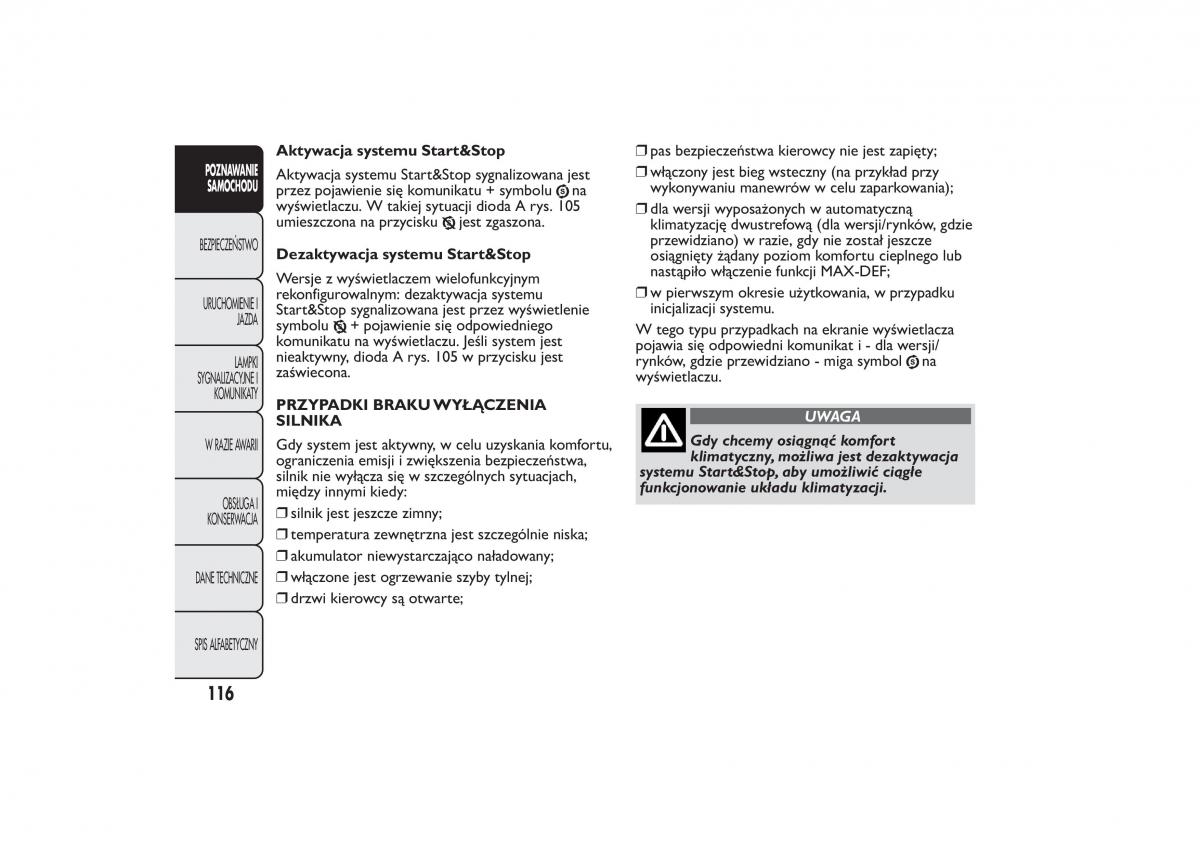 POZNAWANIE SAMOCHODU

BEZPIECZEŃSTWO

URUCHOMIENIE I JAZDA

LAMPKI SYGNALIZACYJNE I KOMUNIKATY

W RAZIE AWARII

OBSŁUGA I KONSERWACJA

DANE TECHNICZNE

SPIS ALFABETYCZNY

116

Aktywacja systemu Start&Stop

Aktywacja systemu Start&Stop sygnalizowana jest przez pojawienie się komunikatu + symbolu na wyświetlaczu. W takiej sytuacji dioda A rys. 105 umieszczona na przycisku jest zgaszona.

Dezaktywacja systemu Start&Stop

Wersje z wyświetlaczem wielofunkcyjnym rekonfigurowalnym: dezaktywacja systemu Start&Stop sygnalizowana jest przez wyświetlenie symbolu + pojawienie się odpowiedniego komunikatu na wyświetlaczu. Jeśli system jest nieaktywny, dioda A rys. 105 w przycisku jest zaświecona.

PRZYPADKI BRAKU WYŁĄCZENIA SILNIKA

Gdy system jest aktywny, w celu uzyskania komfortu, ograniczenia emisji i zwiększenia bezpieczeństwa, silnik nie wyłącza się w szczególnych sytuacjach, między innymi kiedy:

❒ silnik jest jeszcze zimny;

❒ temperatura zewnętrzna jest szczególnie niska;

❒ akumulator niewystarczająco naładowany;

❒ włączone jest ogrzewanie szyby tylnej;

❒ drzwi kierowcy są otwarte;

❒ pas bezpieczeństwa kierowcy nie jest zapięty;

❒ włączony jest bieg wsteczny (na przykład przy wykonywaniu manewrów w celu zaparkowania);

❒ dla wersji wyposażonych w automatyczną klimatyzację dwustrefową (dla wersji/rynków, gdzie przewidziano) w razie, gdy nie został jeszcze osiągnięty żądany poziom komfortu cieplnego lub nastąpiło włączenie funkcji MAX-DEF;

❒ w pierwszym okresie użytkowania, w przypadku inicjalizacji systemu.

W tego typu przypadkach na ekranie wyświetlacza pojawia się odpowiedni komunikat i - dla wersji/rynków, gdzie przewidziano - miga symbol na wyświetlaczu.

UWAGA

Gdy chcemy osiągnąć komfort klimatyczny, możliwa jest dezaktywacja systemu Start&Stop, aby umożliwić ciągłe funkcjonowanie układu klimatyzacji.